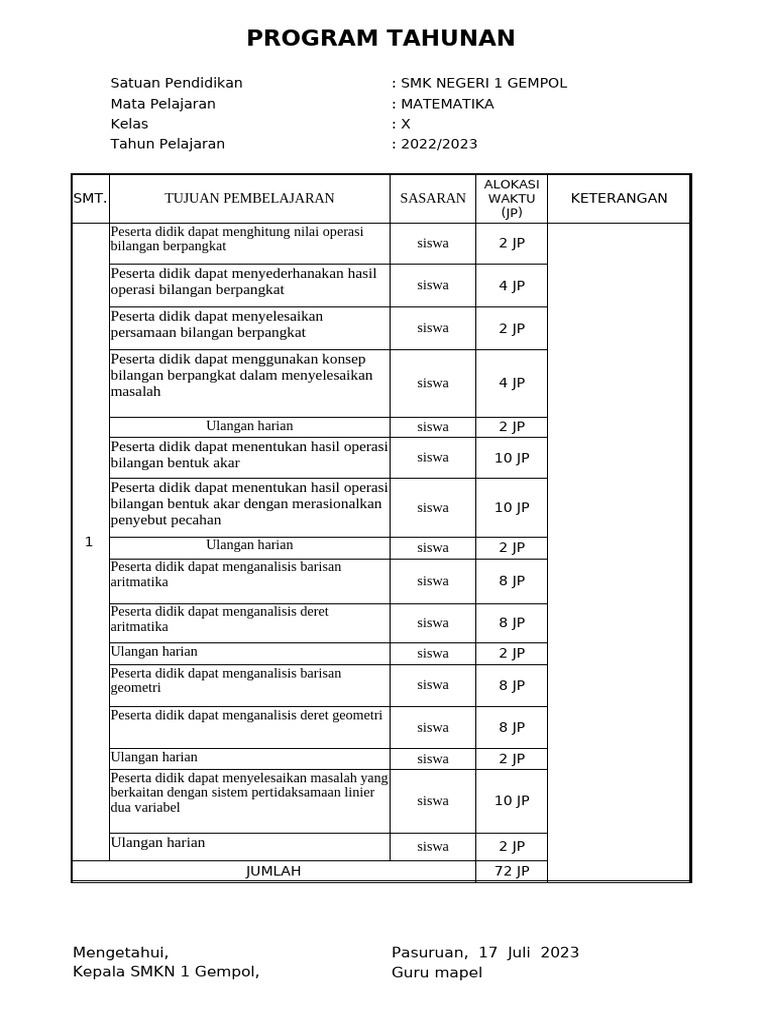 PROGRAM TAHUNAN

Satuan Pendidikan : SMK NEGERI 1 GEMPOL
Mata Pelajaran : MATEMATIKA
Kelas : X
Tahun Pelajaran : 2022/2023

| SMT. | TUJUAN PEMBELAJARAN | SASARAN | ALOKASI WAKTU (JP) | KETERANGAN |
|---|---|---|---|---|
| 1 | Peserta didik dapat menghitung nilai operasi bilangan berpangkat | siswa | 2 JP | |
| | Peserta didik dapat menyederhanakan hasil operasi bilangan berpangkat | siswa | 4 JP | |
| | Peserta didik dapat menyelesaikan persamaan bilangan berpangkat | siswa | 2 JP | |
| | Peserta didik dapat menggunakan konsep bilangan berpangkat dalam menyelesaikan masalah | siswa | 4 JP | |
| | Ulangan harian | siswa | 2 JP | |
| | Peserta didik dapat menentukan hasil operasi bilangan bentuk akar | siswa | 10 JP | |
| | Peserta didik dapat menentukan hasil operasi bilangan bentuk akar dengan merasionalkan penyebut pecahan | siswa | 10 JP | |
| | Ulangan harian | siswa | 2 JP | |
| | Peserta didik dapat menganalisis barisan aritmatika | siswa | 8 JP | |
| | Peserta didik dapat menganalisis deret aritmatika | siswa | 8 JP | |
| | Ulangan harian | siswa | 2 JP | |
| | Peserta didik dapat menganalisis barisan geometri | siswa | 8 JP | |
| | Peserta didik dapat menganalisis deret geometri | siswa | 8 JP | |
| | Ulangan harian | siswa | 2 JP | |
| | Peserta didik dapat menyelesaikan masalah yang berkaitan dengan sistem pertidaksamaan linier dua variabel | siswa | 10 JP | |
| | Ulangan harian | siswa | 2 JP | |
| JUMLAH | | | 72 JP | |

Mengetahui,
Kepala SMKN 1 Gempol,

Pasuruan, 17 Juli 2023
Guru mapel